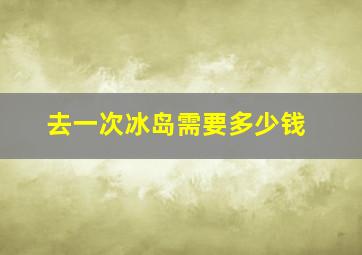 去一次冰岛需要多少钱